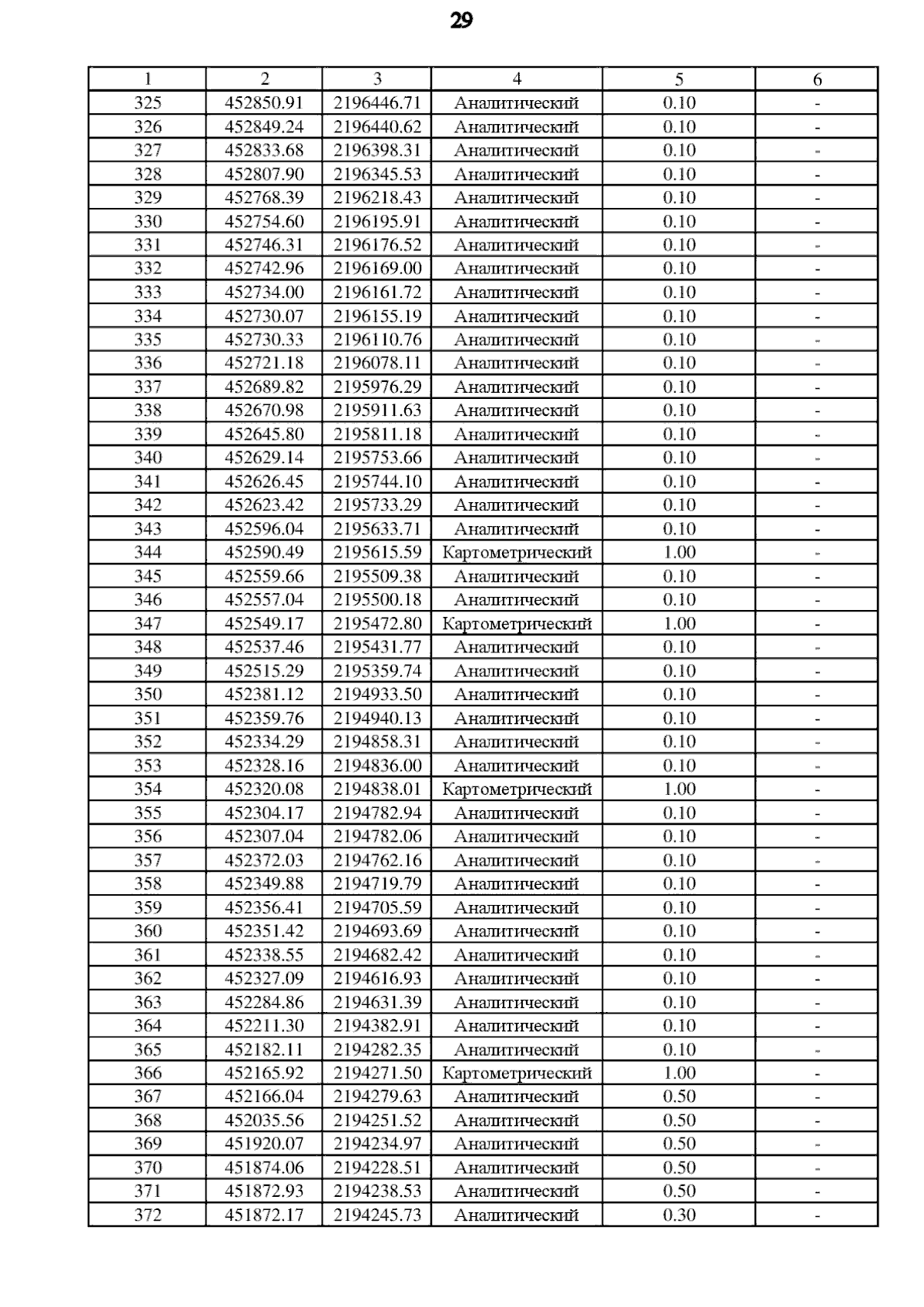 29

| 1 | 2 | 3 | 4 | 5 | 6 |
|---|---|---|---|---|---|
| 325 | 452850.91 | 2196446.71 | Аналитический | 0.10 | - |
| 326 | 452849.24 | 2196440.62 | Аналитический | 0.10 | - |
| 327 | 452833.68 | 2196398.31 | Аналитический | 0.10 | - |
| 328 | 452807.90 | 2196345.53 | Аналитический | 0.10 | - |
| 329 | 452768.39 | 2196218.43 | Аналитический | 0.10 | - |
| 330 | 452754.60 | 2196195.91 | Аналитический | 0.10 | - |
| 331 | 452746.31 | 2196176.52 | Аналитический | 0.10 | - |
| 332 | 452742.96 | 2196169.00 | Аналитический | 0.10 | - |
| 333 | 452734.00 | 2196161.72 | Аналитический | 0.10 | - |
| 334 | 452730.07 | 2196155.19 | Аналитический | 0.10 | - |
| 335 | 452730.33 | 2196110.76 | Аналитический | 0.10 | - |
| 336 | 452721.18 | 2196078.11 | Аналитический | 0.10 | - |
| 337 | 452689.82 | 2195976.29 | Аналитический | 0.10 | - |
| 338 | 452670.98 | 2195911.63 | Аналитический | 0.10 | - |
| 339 | 452645.80 | 2195811.18 | Аналитический | 0.10 | - |
| 340 | 452629.14 | 2195753.66 | Аналитический | 0.10 | - |
| 341 | 452626.45 | 2195744.10 | Аналитический | 0.10 | - |
| 342 | 452623.42 | 2195733.29 | Аналитический | 0.10 | - |
| 343 | 452596.04 | 2195633.71 | Аналитический | 0.10 | - |
| 344 | 452590.49 | 2195615.59 | Картометрический | 1.00 | - |
| 345 | 452559.66 | 2195509.38 | Аналитический | 0.10 | - |
| 346 | 452557.04 | 2195500.18 | Аналитический | 0.10 | - |
| 347 | 452549.17 | 2195472.80 | Картометрический | 1.00 | - |
| 348 | 452537.46 | 2195431.77 | Аналитический | 0.10 | - |
| 349 | 452515.29 | 2195359.74 | Аналитический | 0.10 | - |
| 350 | 452381.12 | 2194933.50 | Аналитический | 0.10 | - |
| 351 | 452359.76 | 2194940.13 | Аналитический | 0.10 | - |
| 352 | 452334.29 | 2194858.31 | Аналитический | 0.10 | - |
| 353 | 452328.16 | 2194836.00 | Аналитический | 0.10 | - |
| 354 | 452320.08 | 2194838.01 | Картометрический | 1.00 | - |
| 355 | 452304.17 | 2194782.94 | Аналитический | 0.10 | - |
| 356 | 452307.04 | 2194782.06 | Аналитический | 0.10 | - |
| 357 | 452372.03 | 2194762.16 | Аналитический | 0.10 | - |
| 358 | 452349.88 | 2194719.79 | Аналитический | 0.10 | - |
| 359 | 452356.41 | 2194705.59 | Аналитический | 0.10 | - |
| 360 | 452351.42 | 2194693.69 | Аналитический | 0.10 | - |
| 361 | 452338.55 | 2194682.42 | Аналитический | 0.10 | - |
| 362 | 452327.09 | 2194616.93 | Аналитический | 0.10 | - |
| 363 | 452284.86 | 2194631.39 | Аналитический | 0.10 | - |
| 364 | 452211.30 | 2194382.91 | Аналитический | 0.10 | - |
| 365 | 452182.11 | 2194282.35 | Аналитический | 0.10 | - |
| 366 | 452165.92 | 2194271.50 | Картометрический | 1.00 | - |
| 367 | 452166.04 | 2194279.63 | Аналитический | 0.50 | - |
| 368 | 452035.56 | 2194251.52 | Аналитический | 0.50 | - |
| 369 | 451920.07 | 2194234.97 | Аналитический | 0.50 | - |
| 370 | 451874.06 | 2194228.51 | Аналитический | 0.50 | - |
| 371 | 451872.93 | 2194238.53 | Аналитический | 0.50 | - |
| 372 | 451872.17 | 2194245.73 | Аналитический | 0.30 | - |